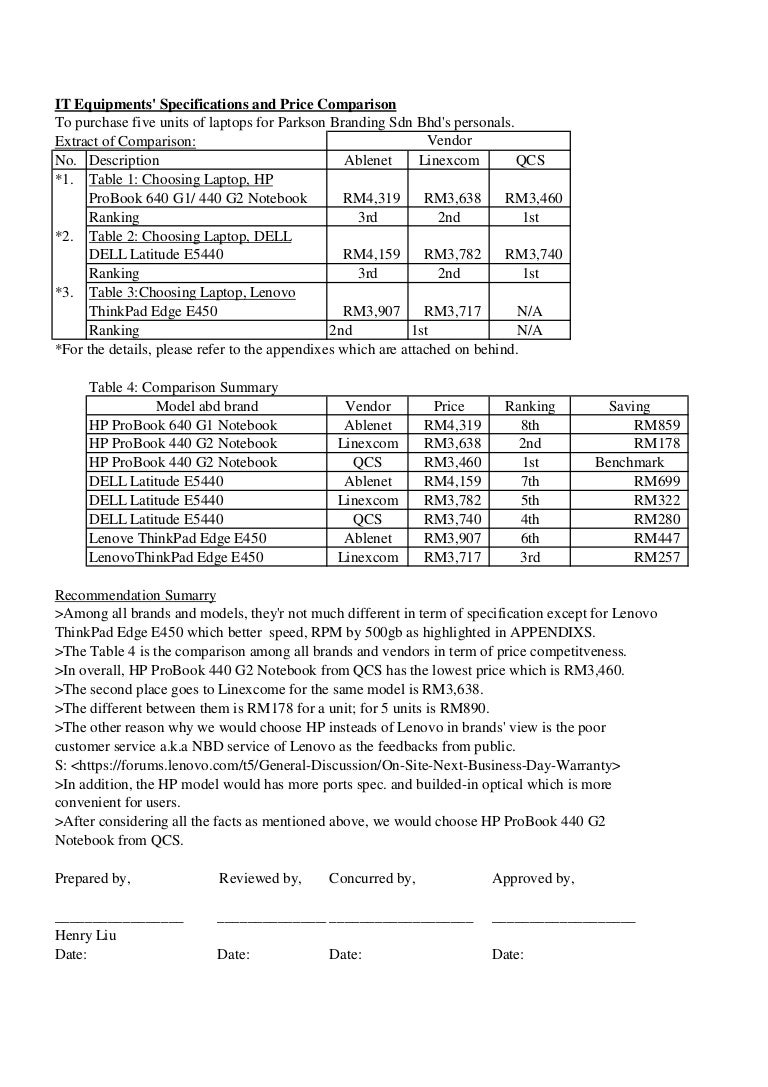 IT Equipments' Specifications and Price Comparison
To purchase five units of laptops for Parkson Branding Sdn Bhd's personals.

| Extract of Comparison: | | Vendor | | |
|---|---|---|---|---|
| No. | Description | Ablenet | Linexcom | QCS |
| *1. | Table 1: Choosing Laptop, HP ProBook 640 G1/ 440 G2 Notebook | RM4,319 | RM3,638 | RM3,460 |
| | Ranking | 3rd | 2nd | 1st |
| *2. | Table 2: Choosing Laptop, DELL DELL Latitude E5440 | RM4,159 | RM3,782 | RM3,740 |
| | Ranking | 3rd | 2nd | 1st |
| *3. | Table 3:Choosing Laptop, Lenovo ThinkPad Edge E450 | RM3,907 | RM3,717 | N/A |
| | Ranking | 2nd | 1st | N/A |

*For the details, please refer to the appendixes which are attached on behind.

Table 4: Comparison Summary

| Model abd brand | Vendor | Price | Ranking | Saving |
|---|---|---|---|---|
| HP ProBook 640 G1 Notebook | Ablenet | RM4,319 | 8th | RM859 |
| HP ProBook 440 G2 Notebook | Linexcom | RM3,638 | 2nd | RM178 |
| HP ProBook 440 G2 Notebook | QCS | RM3,460 | 1st | Benchmark |
| DELL Latitude E5440 | Ablenet | RM4,159 | 7th | RM699 |
| DELL Latitude E5440 | Linexcom | RM3,782 | 5th | RM322 |
| DELL Latitude E5440 | QCS | RM3,740 | 4th | RM280 |
| Lenove ThinkPad Edge E450 | Ablenet | RM3,907 | 6th | RM447 |
| LenovoThinkPad Edge E450 | Linexcom | RM3,717 | 3rd | RM257 |

Recommendation Sumarry
>Among all brands and models, they'r not much different in term of specification except for Lenovo ThinkPad Edge E450 which better speed, RPM by 500gb as highlighted in APPENDIXS.
>The Table 4 is the comparison among all brands and vendors in term of price competitveness.
>In overall, HP ProBook 440 G2 Notebook from QCS has the lowest price which is RM3,460.
>The second place goes to Linexcome for the same model is RM3,638.
>The different between them is RM178 for a unit; for 5 units is RM890.
>The other reason why we would choose HP insteads of Lenovo in brands' view is the poor customer service a.k.a NBD service of Lenovo as the feedbacks from public.
S: <https://forums.lenovo.com/t5/General-Discussion/On-Site-Next-Business-Day-Warranty>
>In addition, the HP model would has more ports spec. and builded-in optical which is more convenient for users.
>After considering all the facts as mentioned above, we would choose HP ProBook 440 G2 Notebook from QCS.

Prepared by, Reviewed by, Concurred by, Approved by,

Henry Liu
Date: Date: Date: Date: